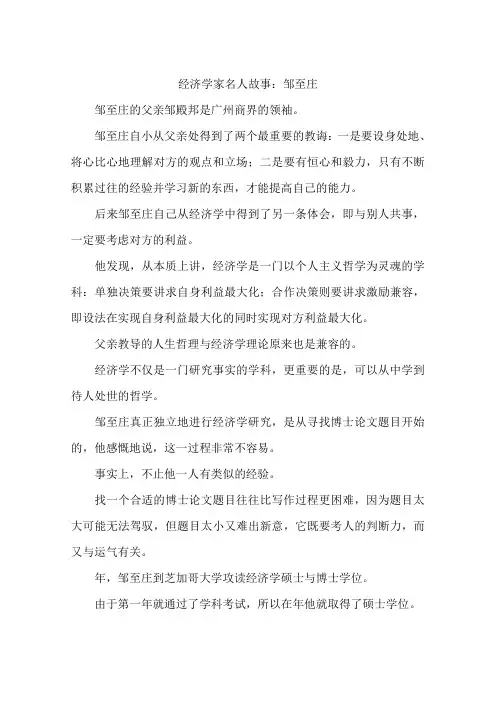 经济学家名人故事：邹至庄

邹至庄的父亲邹殿邦是广州商界的领袖。

邹至庄自小从父亲处得到了两个最重要的教诲：一是要设身处地、将心比心地理解对方的观点和立场；二是要有恒心和毅力，只有不断积累过往的经验并学习新的东西，才能提高自己的能力。

后来邹至庄自己从经济学中得到了另一条体会，即与别人共事，一定要考虑对方的利益。

他发现，从本质上讲，经济学是一门以个人主义哲学为灵魂的学科：单独决策要讲求自身利益最大化；合作决策则要讲求激励兼容，即设法在实现自身利益最大化的同时实现对方利益最大化。

父亲教导的人生哲理与经济学理论原来也是兼容的。

经济学不仅是一门研究事实的学科，更重要的是，可以从中学到待人处世的哲学。

邹至庄真正独立地进行经济学研究，是从寻找博士论文题目开始的，他感慨地说，这一过程非常不容易。

事实上，不止他一人有类似的经验。

找一个合适的博士论文题目往往比写作过程更困难，因为题目太大可能无法驾驭，但题目太小又难出新意，它既要考人的判断力，而又与运气有关。

年，邹至庄到芝加哥大学攻读经济学硕士与博士学位。

由于第一年就通过了学科考试，所以在年他就取得了硕士学位。